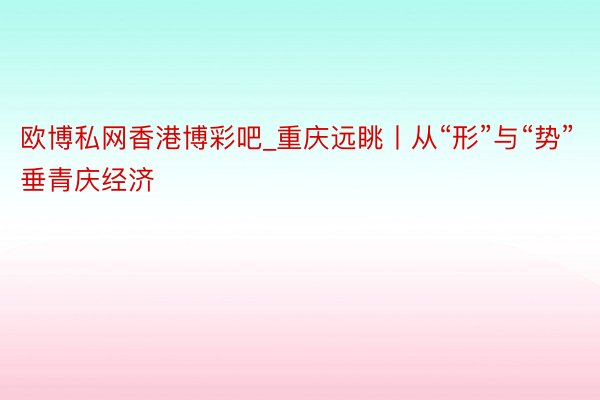 欧博私网香港博彩吧_重庆远眺丨从“形”与“势”垂青庆经济